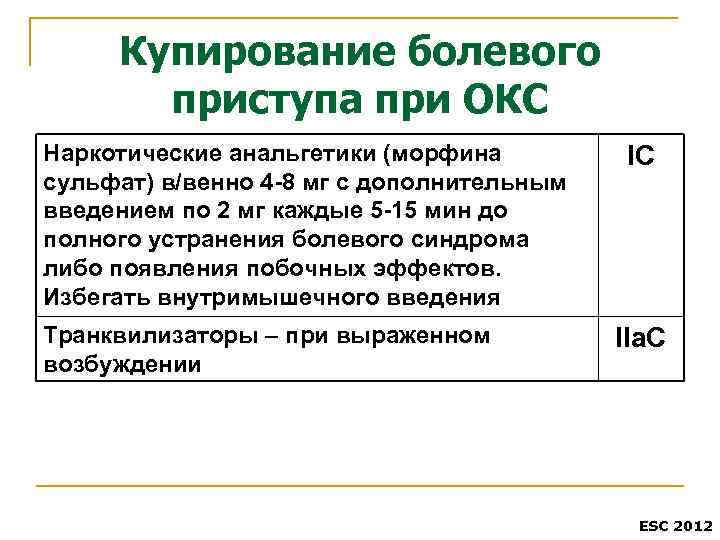 Купирование болевого приступа при ОКС

| | |
|---|---|
| Наркотические анальгетики (морфина сульфат) в/венно 4-8 мг с дополнительным введением по 2 мг каждые 5-15 мин до полного устранения болевого синдрома либо появления побочных эффектов. Избегать внутримышечного введения | IC |
| Транквилизаторы – при выраженном возбуждении | IIaC |

ESC 2012